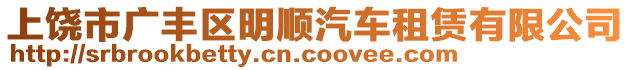 上饶市广丰区明顺汽车租赁有限公司
http://srbrookbetty.cn.coovee.com